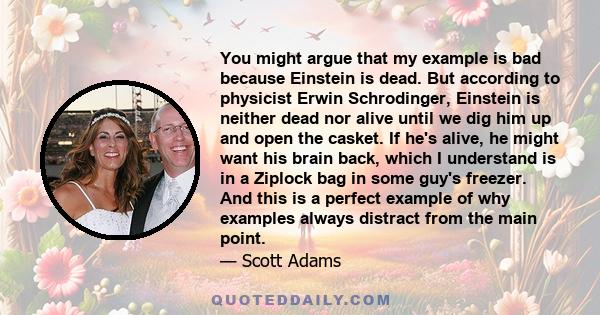 You might argue that my example is bad because Einstein is dead. But according to physicist Erwin Schrodinger, Einstein is neither dead nor alive until we dig him up and open the casket. If he's alive, he might want his brain back, which I understand is in a Ziplock bag in some guy's freezer. And this is a perfect example of why examples always distract from the main point.
— Scott Adams

QUOTEDDAILY.COM